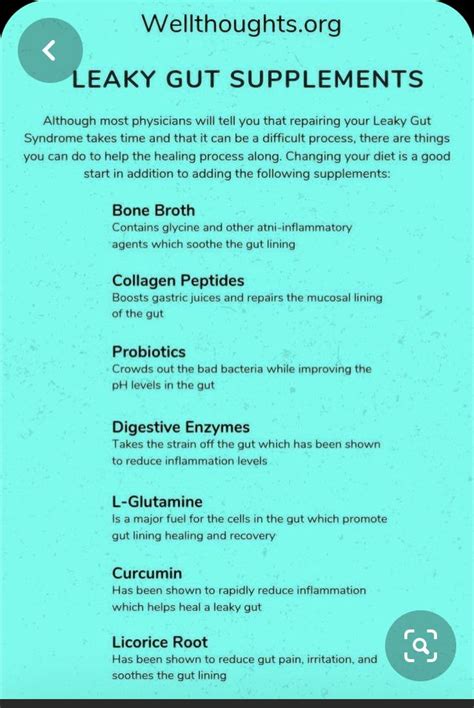 Wellthoughts.org

LEAKY GUT SUPPLEMENTS

Although most physicians will tell you that repairing your Leaky Gut Syndrome takes time and that it can be a difficult process, there are things you can do to help the healing process along. Changing your diet is a good start in addition to adding the following supplements:

Bone Broth
Contains glycine and other atni-inflammatory agents which soothe the gut lining

Collagen Peptides
Boosts gastric juices and repairs the mucosal lining of the gut

Probiotics
Crowds out the bad bacteria while improving the pH levels in the gut

Digestive Enzymes
Takes the strain off the gut which has been shown to reduce inflammation levels

L-Glutamine
Is a major fuel for the cells in the gut which promote gut lining healing and recovery

Curcumin
Has been shown to rapidly reduce inflammation which helps heal a leaky gut

Licorice Root
Has been shown to reduce gut pain, irritation, and soothes the gut lining